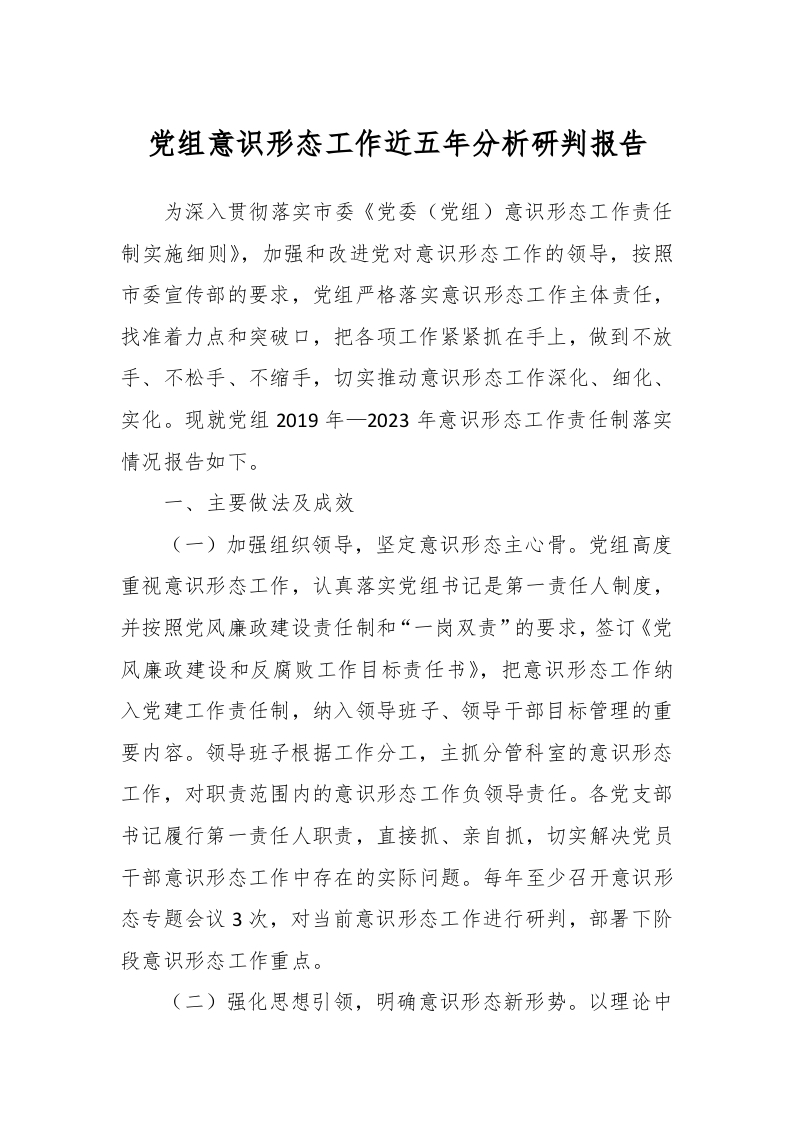 党组意识形态工作近五年分析研判报告

为深入贯彻落实市委《党委（党组）意识形态工作责任制实施细则》，加强和改进党对意识形态工作的领导，按照市委宣传部的要求，党组严格落实意识形态工作主体责任，找准着力点和突破口，把各项工作紧紧抓在手上，做到不放手、不松手、不缩手，切实推动意识形态工作深化、细化、实化。现就党组 2019 年—2023 年意识形态工作责任制落实情况报告如下。

一、主要做法及成效

（一）加强组织领导，坚定意识形态主心骨。党组高度重视意识形态工作，认真落实党组书记是第一责任人制度，并按照党风廉政建设责任制和“一岗双责”的要求，签订《党风廉政建设和反腐败工作目标责任书》，把意识形态工作纳入党建工作责任制，纳入领导班子、领导干部目标管理的重要内容。领导班子根据工作分工，主抓分管科室的意识形态工作，对职责范围内的意识形态工作负领导责任。各党支部书记履行第一责任人职责，直接抓、亲自抓，切实解决党员干部意识形态工作中存在的实际问题。每年至少召开意识形态专题会议 3 次，对当前意识形态工作进行研判，部署下阶段意识形态工作重点。

（二）强化思想引领，明确意识形态新形势。以理论中